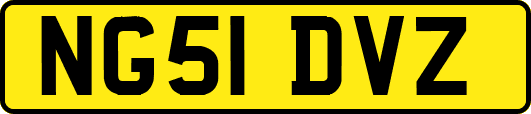 NG51 DVZ